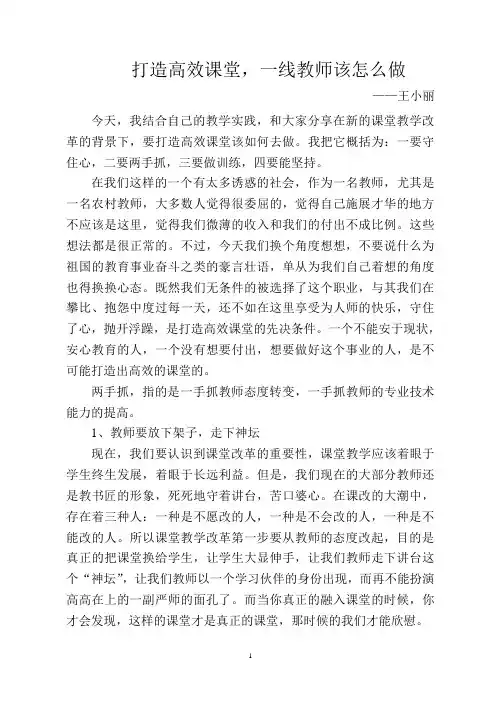 打造高效课堂，一线教师该怎么做

——王小丽

今天，我结合自己的教学实践，和大家分享在新的课堂教学改革的背景下，要打造高效课堂该如何去做。我把它概括为：一要守住心，二要两手抓，三要做训练，四要能坚持。

在我们这样的一个有太多诱惑的社会，作为一名教师，尤其是一名农村教师，大多数人觉得很委屈的，觉得自己施展才华的地方不应该是这里，觉得我们微薄的收入和我们的付出不成比例。这些想法都是很正常的。不过，今天我们换个角度想想，不要说什么为祖国的教育事业奋斗之类的豪言壮语，单从为我们自己着想的角度也得换换心态。既然我们无条件的被选择了这个职业，与其我们在攀比、抱怨中度过每一天，还不如在这里享受为人师的快乐，守住了心，抛开浮躁，是打造高效课堂的先决条件。一个不能安于现状，安心教育的人，一个没有想要付出，想要做好这个事业的人，是不可能打造出高效的课堂的。

两手抓，指的是一手抓教师态度转变，一手抓教师的专业技术能力的提高。

1、教师要放下架子，走下神坛

现在，我们要认识到课堂改革的重要性，课堂教学应该着眼于学生终生发展，着眼于长远利益。但是，我们现在的大部分教师还是教书匠的形象，死死地守着讲台，苦口婆心。在课改的大潮中，存在着三种人：一种是不愿改的人，一种是不会改的人，一种是不能改的人。所以课堂教学改革第一步要从教师的态度改起，目的是真正的把课堂换给学生，让学生大显伸手，让我们教师走下讲台这个“神坛”，让我们教师以一个学习伙伴的身份出现，而再不能扮演高高在上的一副严师的面孔了。而当你真正的融入课堂的时候，你才会发现，这样的课堂才是真正的课堂，那时候的我们才能欣慰。

1